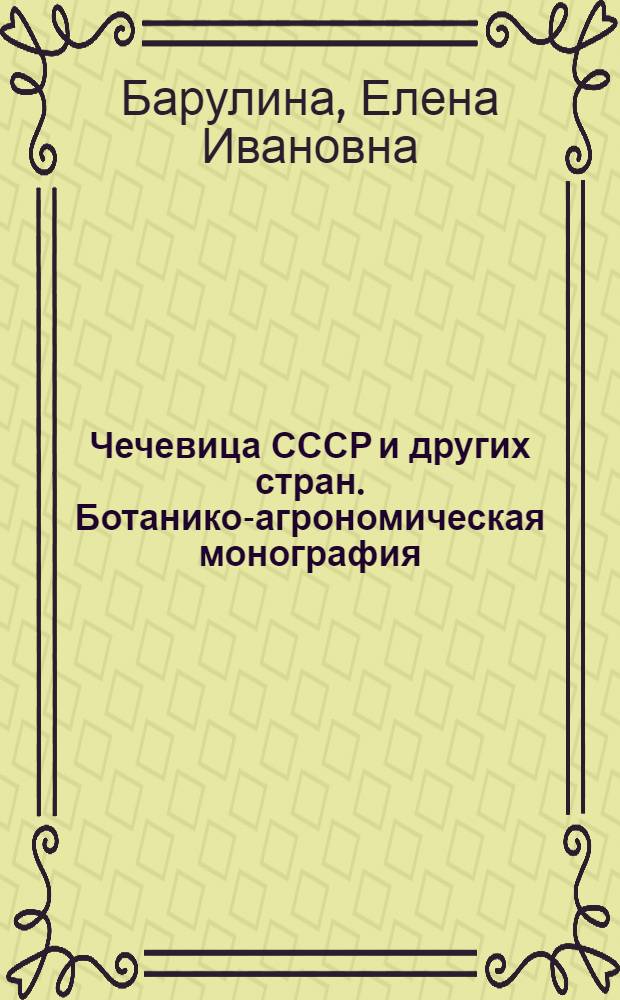 Барулина, Елена Ивановна

Чечевица СССР и других стран. Ботанико-агрономическая монография